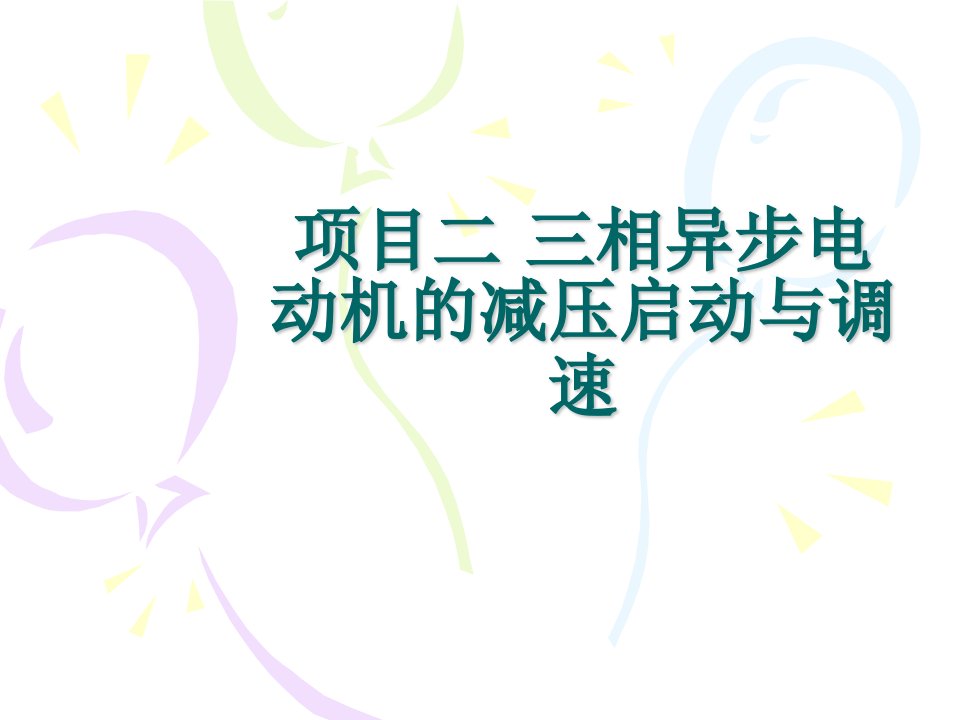 项目二 三相异步电动机的减压启动与调速